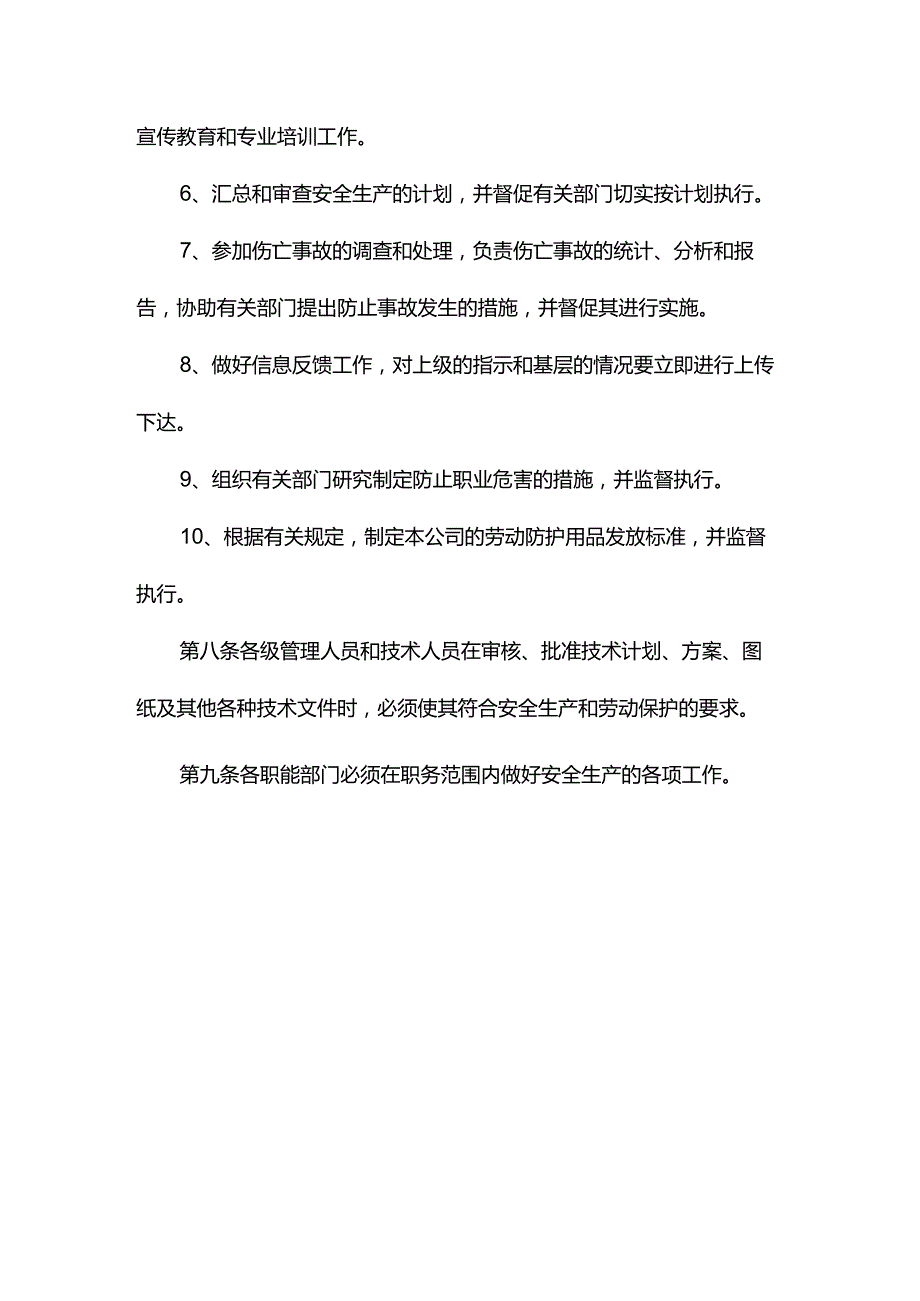 宣传教育和专业培训工作。

6、汇总和审查安全生产的计划，并督促有关部门切实按计划执行。

7、参加伤亡事故的调查和处理，负责伤亡事故的统计、分析和报告，协助有关部门提出防止事故发生的措施，并督促其进行实施。

8、做好信息反馈工作，对上级的指示和基层的情况要立即进行上传下达。

9、组织有关部门研究制定防止职业危害的措施，并监督执行。

10、根据有关规定，制定本公司的劳动防护用品发放标准，并监督执行。

第八条各级管理人员和技术人员在审核、批准技术计划、方案、图纸及其他各种技术文件时，必须使其符合安全生产和劳动保护的要求。

第九条各职能部门必须在职务范围内做好安全生产的各项工作。